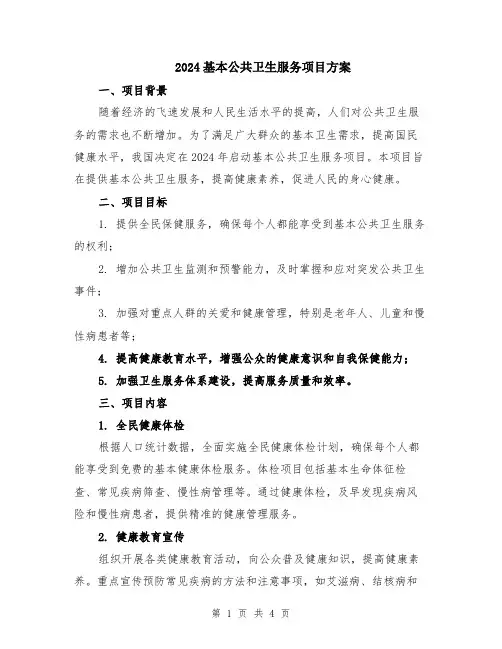 2024基本公共卫生服务项目方案

一、项目背景

随着经济的飞速发展和人民生活水平的提高，人们对公共卫生服务的需求也不断增加。为了满足广大群众的基本卫生需求，提高国民健康水平，我国决定在2024年启动基本公共卫生服务项目。本项目旨在提供基本公共卫生服务，提高健康素养，促进人民的身心健康。

二、项目目标

1. 提供全民保健服务，确保每个人都能享受到基本公共卫生服务的权利；

2. 增加公共卫生监测和预警能力，及时掌握和应对突发公共卫生事件；

3. 加强对重点人群的关爱和健康管理，特别是老年人、儿童和慢性病患者等；

4. 提高健康教育水平，增强公众的健康意识和自我保健能力；

5. 加强卫生服务体系建设，提高服务质量和效率。

三、项目内容

1. 全民健康体检

根据人口统计数据，全面实施全民健康体检计划，确保每个人都能享受到免费的基本健康体检服务。体检项目包括基本生命体征检查、常见疾病筛查、慢性病管理等。通过健康体检，及早发现疾病风险和慢性病患者，提供精准的健康管理服务。

2. 健康教育宣传

组织开展各类健康教育活动，向公众普及健康知识，提高健康素养。重点宣传预防常见疾病的方法和注意事项，如艾滋病、结核病和

第 1 页 共 4 页